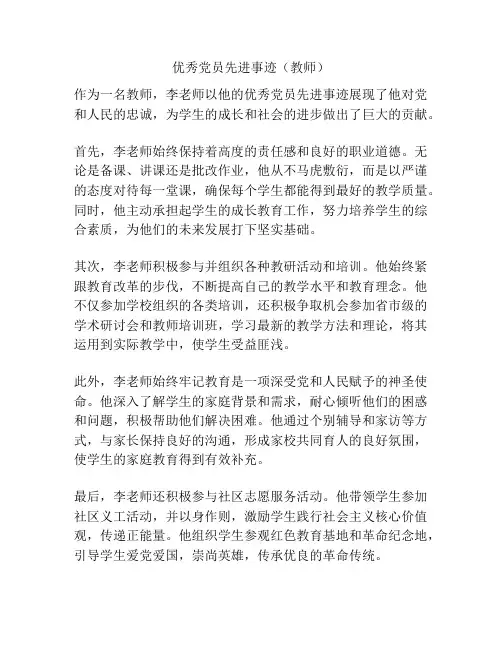 优秀党员先进事迹（教师）

作为一名教师，李老师以他的优秀党员先进事迹展现了他对党和人民的忠诚，为学生的成长和社会的进步做出了巨大的贡献。

首先，李老师始终保持着高度的责任感和良好的职业道德。无论是备课、讲课还是批改作业，他从不马虎敷衍，而是以严谨的态度对待每一堂课，确保每个学生都能得到最好的教学质量。同时，他主动承担起学生的成长教育工作，努力培养学生的综合素质，为他们的未来发展打下坚实基础。

其次，李老师积极参与并组织各种教研活动和培训。他始终紧跟教育改革的步伐，不断提高自己的教学水平和教育理念。他不仅参加学校组织的各类培训，还积极争取机会参加省市级的学术研讨会和教师培训班，学习最新的教学方法和理论，将其运用到实际教学中，使学生受益匪浅。

此外，李老师始终牢记教育是一项深受党和人民赋予的神圣使命。他深入了解学生的家庭背景和需求，耐心倾听他们的困惑和问题，积极帮助他们解决困难。他通过个别辅导和家访等方式，与家长保持良好的沟通，形成家校共同育人的良好氛围，使学生的家庭教育得到有效补充。

最后，李老师还积极参与社区志愿服务活动。他带领学生参加社区义工活动，并以身作则，激励学生践行社会主义核心价值观，传递正能量。他组织学生参观红色教育基地和革命纪念地，引导学生爱党爱国，崇尚英雄，传承优良的革命传统。